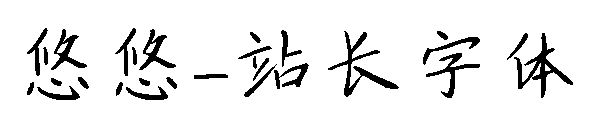 悠悠-站长字体